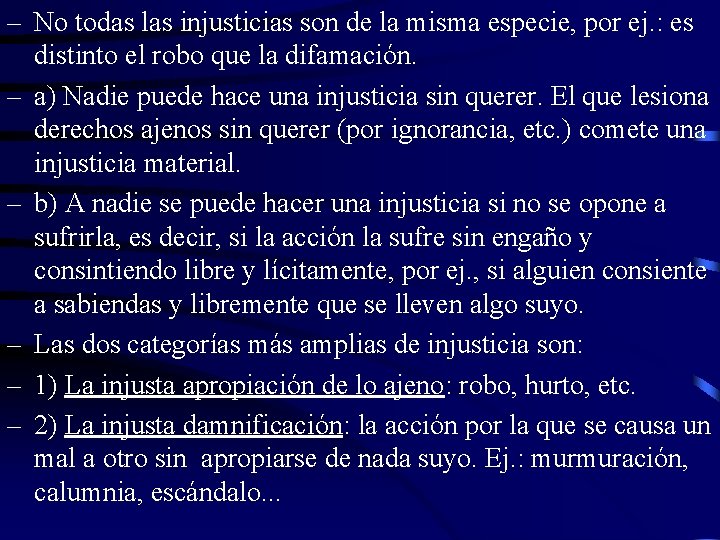 – No todas las injusticias son de la misma especie, por ej.: es distinto el robo que la difamación.

– a) Nadie puede hace una injusticia sin querer. El que lesiona derechos ajenos sin querer (por ignorancia, etc.) comete una injusticia material.

– b) A nadie se puede hacer una injusticia si no se opone a sufrirla, es decir, si la acción la sufre sin engaño y consintiendo libre y lícitamente, por ej., si alguien consiente a sabiendas y libremente que se lleven algo suyo.

– Las dos categorías más amplias de injusticia son:

– 1) La injusta apropiación de lo ajeno: robo, hurto, etc.

– 2) La injusta damnificación: la acción por la que se causa un mal a otro sin apropiarse de nada suyo. Ej.: murmuración, calumnia, escándalo...